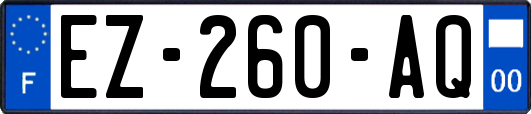 F
EZ-260-AQ
00